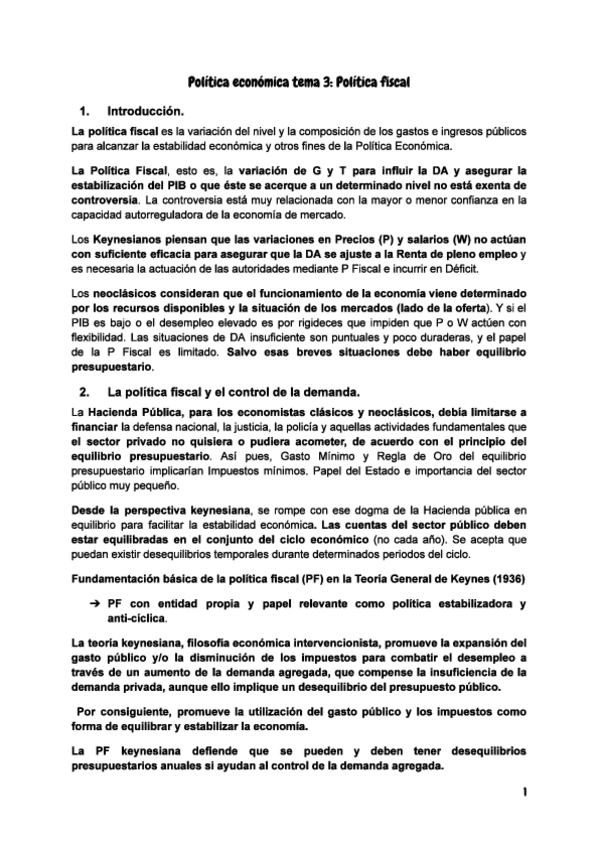 Política económica tema 3: Política fiscal

1. Introducción.

La política fiscal es la variación del nivel y la composición de los gastos e ingresos públicos para alcanzar la estabilidad económica y otros fines de la Política Económica.

La Política Fiscal, esto es, la variación de G y T para influir la DA y asegurar la estabilización del PIB o que éste se acerque a un determinado nivel no está exenta de controversia. La controversia está muy relacionada con la mayor o menor confianza en la capacidad autorreguladora de la economía de mercado.

Los Keynesianos piensan que las variaciones en Precios (P) y salarios (W) no actúan con suficiente eficacia para asegurar que la DA se ajuste a la Renta de pleno empleo y es necesaria la actuación de las autoridades mediante P Fiscal e incurrir en Déficit.

Los neoclásicos consideran que el funcionamiento de la economía viene determinado por los recursos disponibles y la situación de los mercados (lado de la oferta). Y si el PIB es bajo o el desempleo elevado es por rigideces que impiden que P o W actúen con flexibilidad. Las situaciones de DA insuficiente son puntuales y poco duraderas, y el papel de la P Fiscal es limitado. Salvo esas breves situaciones debe haber equilibrio presupuestario.

2. La política fiscal y el control de la demanda.

La Hacienda Pública, para los economistas clásicos y neoclásicos, debía limitarse a financiar la defensa nacional, la justicia, la policía y aquellas actividades fundamentales que el sector privado no quisiera o pudiera acometer, de acuerdo con el principio del equilibrio presupuestario. Así pues, Gasto Mínimo y Regla de Oro del equilibrio presupuestario implicarían Impuestos mínimos. Papel del Estado e importancia del sector público muy pequeño.

Desde la perspectiva keynesiana, se rompe con ese dogma de la Hacienda pública en equilibrio para facilitar la estabilidad económica. Las cuentas del sector público deben estar equilibradas en el conjunto del ciclo económico (no cada año). Se acepta que puedan existir desequilibrios temporales durante determinados periodos del ciclo.

Fundamentación básica de la política fiscal (PF) en la Teoría General de Keynes (1936)

➔ PF con entidad propia y papel relevante como política estabilizadora y anti-cíclica.

La teoría keynesiana, filosofía económica intervencionista, promueve la expansión del gasto público y/o la disminución de los impuestos para combatir el desempleo a través de un aumento de la demanda agregada, que compense la insuficiencia de la demanda privada, aunque ello implique un desequilibrio del presupuesto público.

Por consiguiente, promueve la utilización del gasto público y los impuestos como forma de equilibrar y estabilizar la economía.

La PF keynesiana defiende que se pueden y deben tener desequilibrios presupuestarios anuales si ayudan al control de la demanda agregada.

1